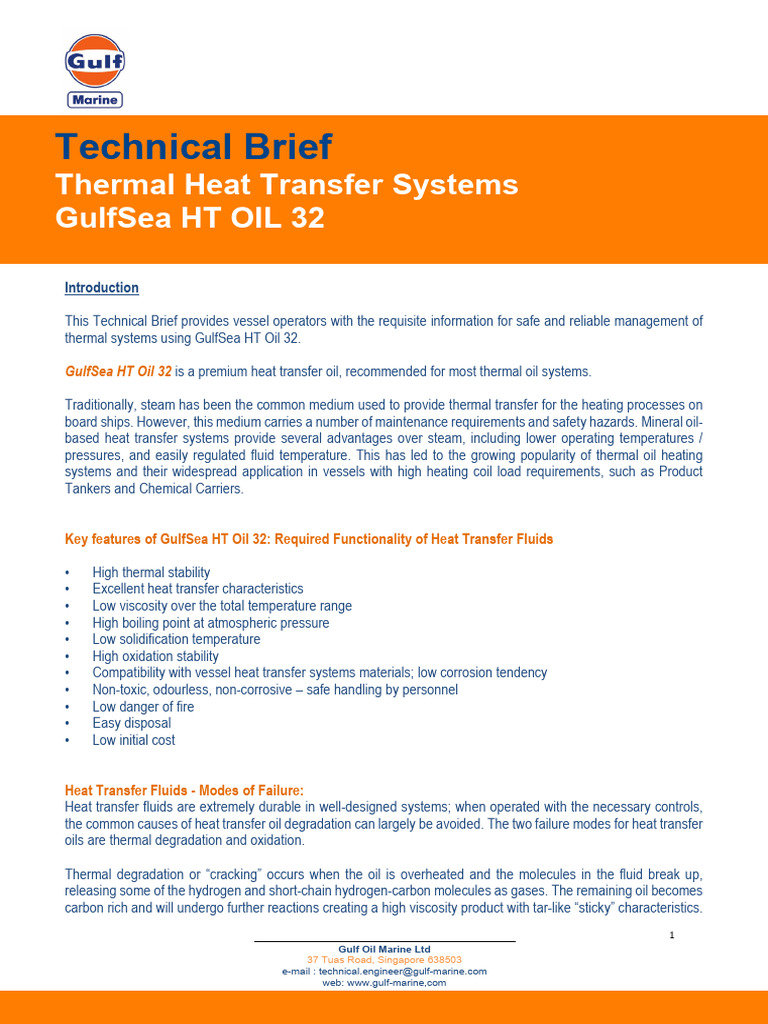 Gulf
Marine

Technical Brief
Thermal Heat Transfer Systems
GulfSea HT OIL 32

Introduction

This Technical Brief provides vessel operators with the requisite information for safe and reliable management of thermal systems using GulfSea HT Oil 32.

GulfSea HT Oil 32 is a premium heat transfer oil, recommended for most thermal oil systems.

Traditionally, steam has been the common medium used to provide thermal transfer for the heating processes on board ships. However, this medium carries a number of maintenance requirements and safety hazards. Mineral oil-based heat transfer systems provide several advantages over steam, including lower operating temperatures / pressures, and easily regulated fluid temperature. This has led to the growing popularity of thermal oil heating systems and their widespread application in vessels with high heating coil load requirements, such as Product Tankers and Chemical Carriers.

Key features of GulfSea HT Oil 32: Required Functionality of Heat Transfer Fluids

• High thermal stability
• Excellent heat transfer characteristics
• Low viscosity over the total temperature range
• High boiling point at atmospheric pressure
• Low solidification temperature
• High oxidation stability
• Compatibility with vessel heat transfer systems materials; low corrosion tendency
• Non-toxic, odourless, non-corrosive – safe handling by personnel
• Low danger of fire
• Easy disposal
• Low initial cost

Heat Transfer Fluids - Modes of Failure:
Heat transfer fluids are extremely durable in well-designed systems; when operated with the necessary controls, the common causes of heat transfer oil degradation can largely be avoided. The two failure modes for heat transfer oils are thermal degradation and oxidation.

Thermal degradation or “cracking” occurs when the oil is overheated and the molecules in the fluid break up, releasing some of the hydrogen and short-chain hydrogen-carbon molecules as gases. The remaining oil becomes carbon rich and will undergo further reactions creating a high viscosity product with tar-like “sticky” characteristics.

1

Gulf Oil Marine Ltd
37 Tuas Road, Singapore 638503
e-mail : technical.engineer@gulf-marine.com
web: www.gulf-marine.com